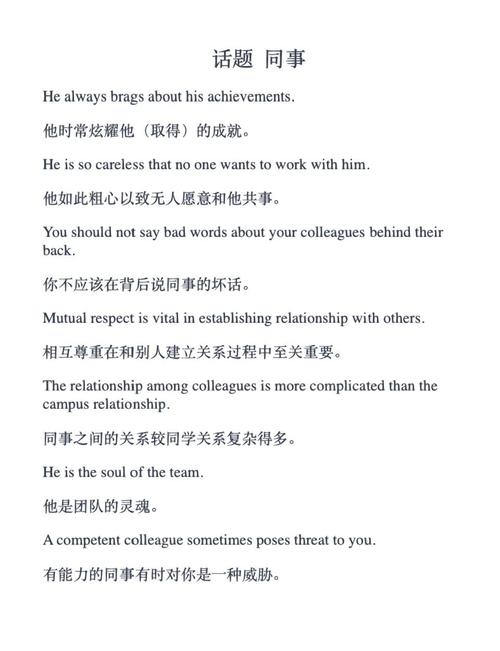 话题 同事

He always brags about his achievements.

他时常炫耀他（取得）的成就。

He is so careless that no one wants to work with him.

他如此粗心以致无人愿意和他共事。

You should not say bad words about your colleagues behind their back.

你不应该在背后说同事的坏话。

Mutual respect is vital in establishing relationship with others.

相互尊重在和别人建立关系过程中至关重要。

The relationship among colleagues is more complicated than the campus relationship.

同事之间的关系较同学关系复杂得多。

He is the soul of the team.

他是团队的灵魂。

A competent colleague sometimes poses threat to you.

有能力的同事有时对你是一种威胁。